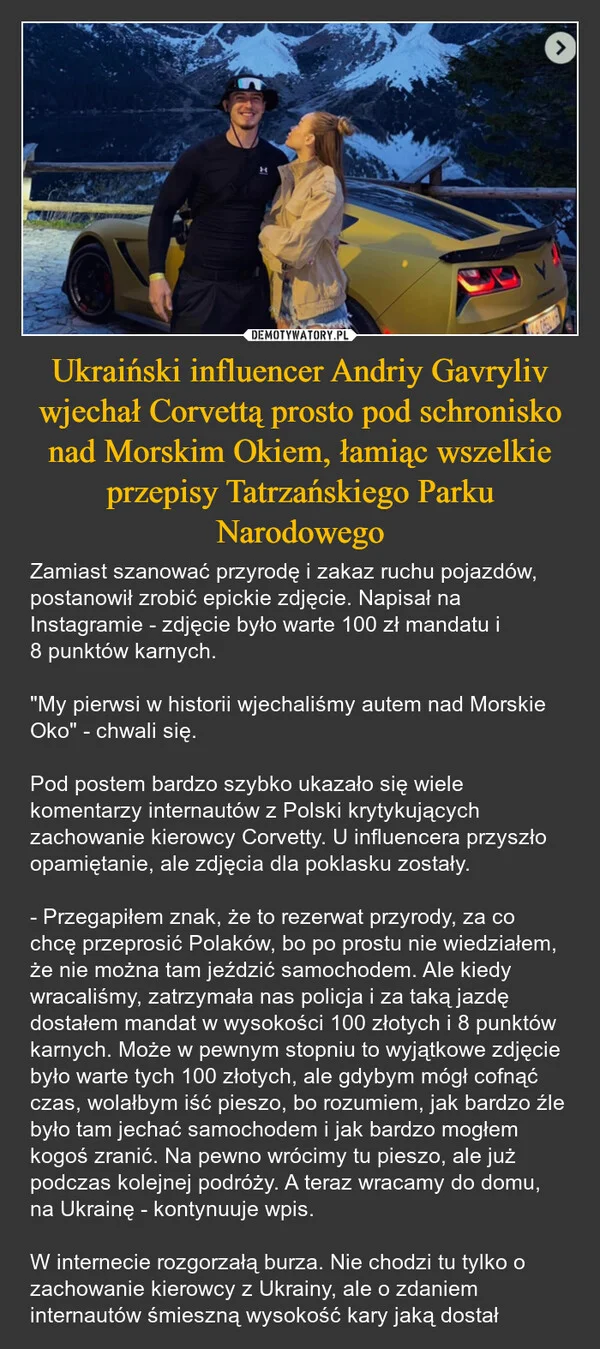 DEMOTYWATORY.PL

Ukraiński influencer Andriy Gavryliv wjechał Corvettą prosto pod schronisko nad Morskim Okiem, łamiąc wszelkie przepisy Tatrzańskiego Parku Narodowego

Zamiast szanować przyrodę i zakaz ruchu pojazdów, postanowił zrobić epickie zdjęcie. Napisał na Instagramie - zdjęcie było warte 100 zł mandatu i 8 punktów karnych.

"My pierwsi w historii wjechaliśmy autem nad Morskie Oko" - chwali się.

Pod postem bardzo szybko ukazało się wiele komentarzy internautów z Polski krytykujących zachowanie kierowcy Corvetty. U influencera przyszło opamiętanie, ale zdjęcia dla poklasku zostały.

- Przegapiłem znak, że to rezerwat przyrody, za co chcę przeprosić Polaków, bo po prostu nie wiedziałem, że nie można tam jeździć samochodem. Ale kiedy wracaliśmy, zatrzymała nas policja i za taką jazdę dostałem mandat w wysokości 100 złotych i 8 punktów karnych. Może w pewnym stopniu to wyjątkowe zdjęcie było warte tych 100 złotych, ale gdybym mógł cofnąć czas, wolałbym iść pieszo, bo rozumiem, jak bardzo źle było tam jechać samochodem i jak bardzo mogłem kogoś zranić. Na pewno wrócimy tu pieszo, ale już podczas kolejnej podróży. A teraz wracamy do domu, na Ukrainę - kontynuuje wpis.

W internecie rozgorzałą burza. Nie chodzi tu tylko o zachowanie kierowcy z Ukrainy, ale o zdaniem internautów śmieszną wysokość kary jaką dostał